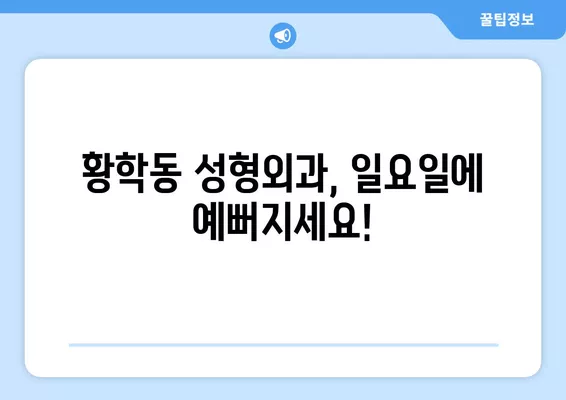 꿀팁정보

황학동 성형외과, 일요일에 예뻐지세요!